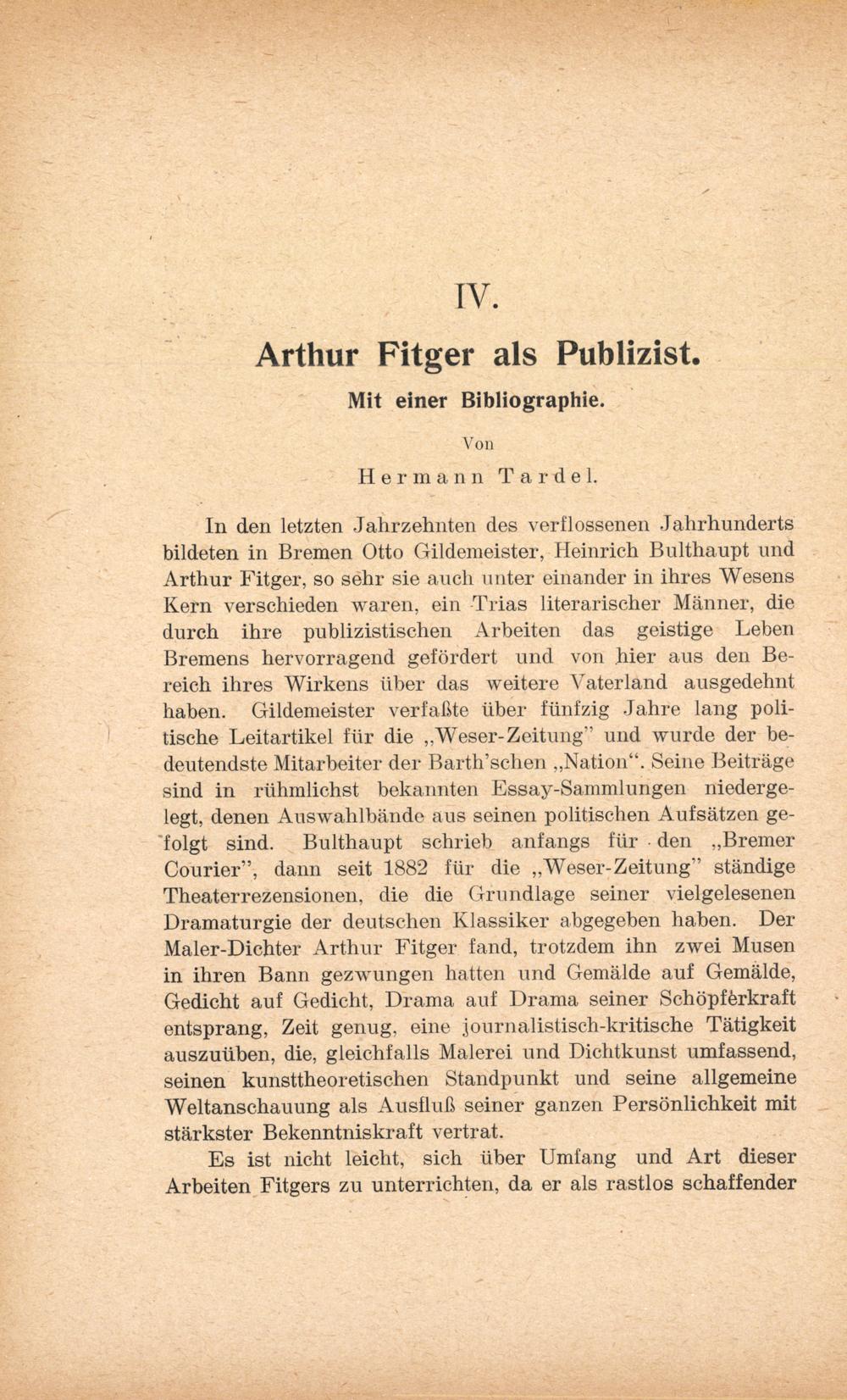 IV.

Arthur Fitger als Publizist.

Mit einer Bibliographie.

Von

Hermann Tardel.

In den letzten Jahrzehnten des verflossenen Jahrhunderts bildeten in Bremen Otto Gildemeister, Heinrich Bulthaupt und Arthur Fitger, so sehr sie auch unter einander in ihres Wesens Kern verschieden waren, ein Trias literarischer Männer, die durch ihre publizistischen Arbeiten das geistige Leben Bremens hervorragend gefördert und von hier aus den Bereich ihres Wirkens über das weitere Vaterland ausgedehnt haben. Gildemeister verfaßte über fünfzig Jahre lang politische Leitartikel für die „Weser-Zeitung" und wurde der bedeutendste Mitarbeiter der Barth'schen „Nation". Seine Beiträge sind in rühmlichst bekannten Essay-Sammlungen niedergelegt, denen Auswahlbände aus seinen politischen Aufsätzen gefolgt sind. Bulthaupt schrieb anfangs für den „Bremer Courier", dann seit 1882 für die „Weser-Zeitung" ständige Theaterrezensionen, die die Grundlage seiner vielgelesenen Dramaturgie der deutschen Klassiker abgegeben haben. Der Maler-Dichter Arthur Fitger fand, trotzdem ihn zwei Musen in ihren Bann gezwungen hatten und Gemälde auf Gemälde, Gedicht auf Gedicht, Drama auf Drama seiner Schöpferkraft entsprang, Zeit genug, eine journalistisch-kritische Tätigkeit auszuüben, die, gleichfalls Malerei und Dichtkunst umfassend, seinen kunsttheoretischen Standpunkt und seine allgemeine Weltanschauung als Ausfluß seiner ganzen Persönlichkeit mit stärkster Bekenntniskraft vertrat.

Es ist nicht leicht, sich über Umfang und Art dieser Arbeiten Fitgers zu unterrichten, da er als rastlos schaffender